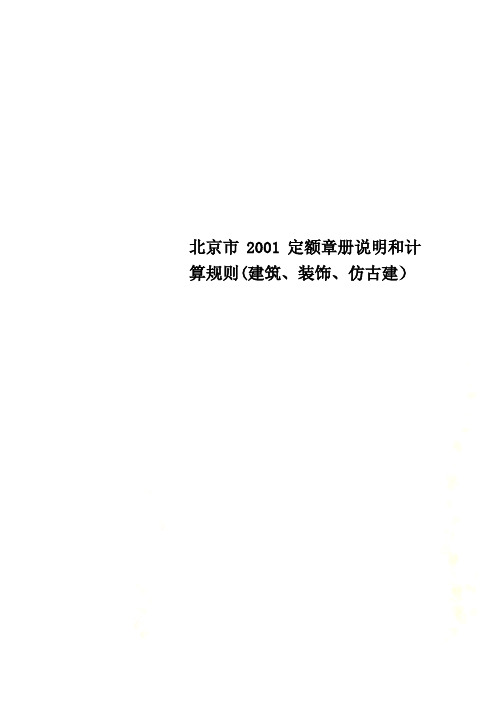 北京市 2001 定额章册说明和计算规则(建筑、装饰、仿古建)